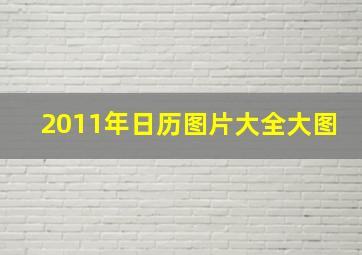 2011年日历图片大全大图